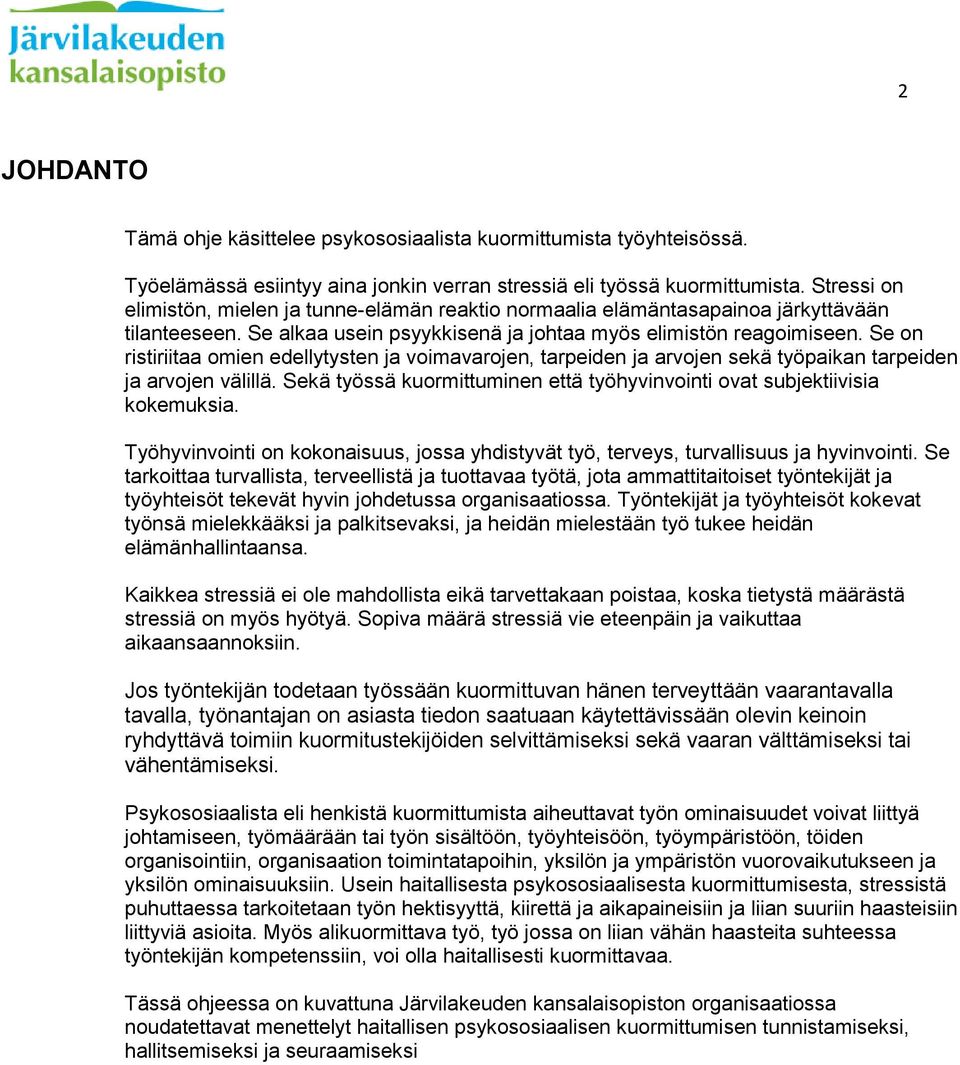 Järvilakeuden kansalaisopisto

2

JOHDANTO

Tämä ohje käsittelee psykososiaalista kuormittumista työyhteisössä.

Työelämässä esiintyy aina jonkin verran stressiä eli työssä kuormittumista. Stressi on elimistön, mielen ja tunne-elämän reaktio normaalia elämäntasapainoa järkyttävään tilanteeseen. Se alkaa usein psyykkisenä ja johtaa myös elimistön reagoimiseen. Se on ristiriitaa omien edellytysten ja voimavarojen, tarpeiden ja arvojen sekä työpaikan tarpeiden ja arvojen välillä. Sekä työssä kuormittuminen että työhyvinvointi ovat subjektiivisia kokemuksia.

Työhyvinvointi on kokonaisuus, jossa yhdistyvät työ, terveys, turvallisuus ja hyvinvointi. Se tarkoittaa turvallista, terveellistä ja tuottavaa työtä, jota ammattitaitoiset työntekijät ja työyhteisöt tekevät hyvin johdetussa organisaatiossa. Työntekijät ja työyhteisöt kokevat työnsä mielekkääksi ja palkitsevaksi, ja heidän mielestään työ tukee heidän elämänhallintaansa.

Kaikkea stressiä ei ole mahdollista eikä tarvettakaan poistaa, koska tietystä määrästä stressiä on myös hyötyä. Sopiva määrä stressiä vie eteenpäin ja vaikuttaa aikaansaannoksiin.

Jos työntekijän todetaan työssään kuormittuvan hänen terveyttään vaarantavalla tavalla, työnantajan on asiasta tiedon saatuaan käytettävissään olevin keinoin ryhdyttävä toimiin kuormitustekijöiden selvittämiseksi sekä vaaran välttämiseksi tai vähentämiseksi.

Psykososiaalista eli henkistä kuormittumista aiheuttavat työn ominaisuudet voivat liittyä johtamiseen, työmäärään tai työn sisältöön, työyhteisöön, työympäristöön, töiden organisointiin, organisaation toimintatapoihin, yksilön ja ympäristön vuorovaikutukseen ja yksilön ominaisuuksiin. Usein haitallisesta psykososiaalisesta kuormittumisesta, stressistä puhuttaessa tarkoitetaan työn hektisyyttä, kiirettä ja aikapaineisiin ja liian suuriin haasteisiin liittyviä asioita. Myös alikuormittava työ, työ jossa on liian vähän haasteita suhteessa työntekijän kompetenssiin, voi olla haitallisesti kuormittavaa.

Tässä ohjeessa on kuvattuna Järvilakeuden kansalaisopiston organisaatiossa noudatettavat menettelyt haitallisen psykososiaalisen kuormittumisen tunnistamiseksi, hallitsemiseksi ja seuraamiseksi